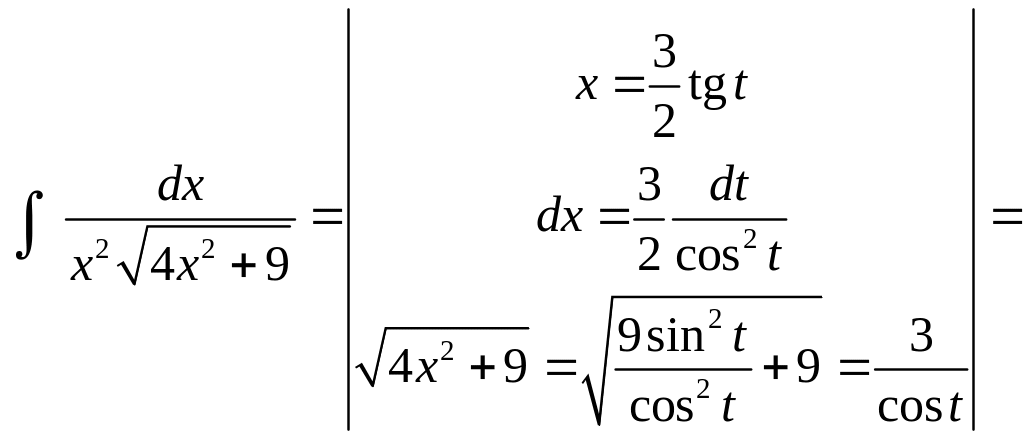 $\int \frac{dx}{x^2\sqrt{4x^2+9}} = \left| \begin{array}{c} x = \frac{3}{2}\operatorname{tg} t \\ dx = \frac{3}{2}\frac{dt}{\cos^2 t} \\ \sqrt{4x^2+9} = \sqrt{\frac{9\sin^2 t}{\cos^2 t}+9} = \frac{3}{\cos t} \end{array} \right| =$